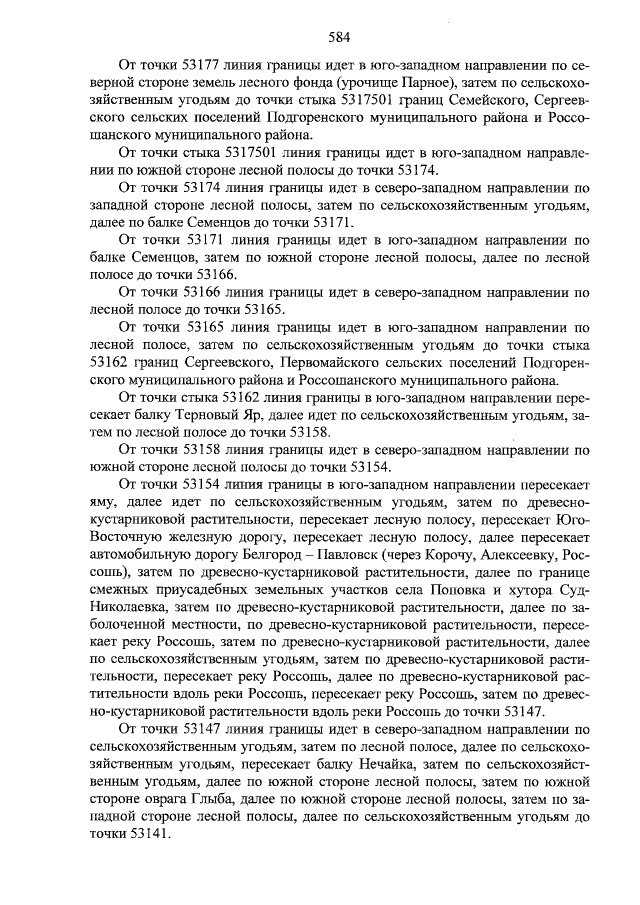 584

От точки 53177 линия границы идет в юго-западном направлении по северной стороне земель лесного фонда (урочище Парное), затем по сельскохозяйственным угодьям до точки стыка 5317501 границ Семейского, Сергеевского сельских поселений Подгоренского муниципального района и Россошанского муниципального района.

От точки стыка 5317501 линия границы идет в юго-западном направлении по южной стороне лесной полосы до точки 53174.

От точки 53174 линия границы идет в северо-западном направлении по западной стороне лесной полосы, затем по сельскохозяйственным угодьям, далее по балке Семенцов до точки 53171.

От точки 53171 линия границы идет в юго-западном направлении по балке Семенцов, затем по южной стороне лесной полосы, далее по лесной полосе до точки 53166.

От точки 53166 линия границы идет в северо-западном направлении по лесной полосе до точки 53165.

От точки 53165 линия границы идет в юго-западном направлении по лесной полосе, затем по сельскохозяйственным угодьям до точки стыка 53162 границ Сергеевского, Первомайского сельских поселений Подгоренского муниципального района и Россошанского муниципального района.

От точки стыка 53162 линия границы в юго-западном направлении пересекает балку Терновый Яр, далее идет по сельскохозяйственным угодьям, затем по лесной полосе до точки 53158.

От точки 53158 линия границы идет в северо-западном направлении по южной стороне лесной полосы до точки 53154.

От точки 53154 линия границы в юго-западном направлении пересекает яму, далее идет по сельскохозяйственным угодьям, затем по древесно-кустарниковой растительности, пересекает лесную полосу, пересекает Юго-Восточную железную дорогу, пересекает лесную полосу, далее пересекает автомобильную дорогу Белгород – Павловск (через Корочу, Алексеевку, Россошь), затем по древесно-кустарниковой растительности, далее по границе смежных приусадебных земельных участков села Поповка и хутора Суд-Николаевка, затем по древесно-кустарниковой растительности, далее по заболоченной местности, по древесно-кустарниковой растительности, пересекает реку Россошь, затем по древесно-кустарниковой растительности, далее по сельскохозяйственным угодьям, затем по древесно-кустарниковой растительности, пересекает реку Россошь, далее по древесно-кустарниковой растительности вдоль реки Россошь, пересекает реку Россошь, затем по древесно-кустарниковой растительности вдоль реки Россошь до точки 53147.

От точки 53147 линия границы идет в северо-западном направлении по сельскохозяйственным угодьям, затем по лесной полосе, далее по сельскохозяйственным угодьям, пересекает балку Нечайка, затем по сельскохозяйственным угодьям, далее по южной стороне лесной полосы, затем по южной стороне оврага Глыба, далее по южной стороне лесной полосы, затем по западной стороне лесной полосы, далее по сельскохозяйственным угодьям до точки 53141.